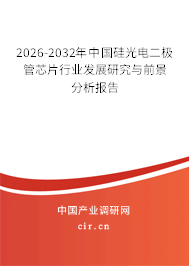 2026-2032年中国硅光电二极管芯片行业发展研究与前景分析报告

中国产业调研网

cir.cn